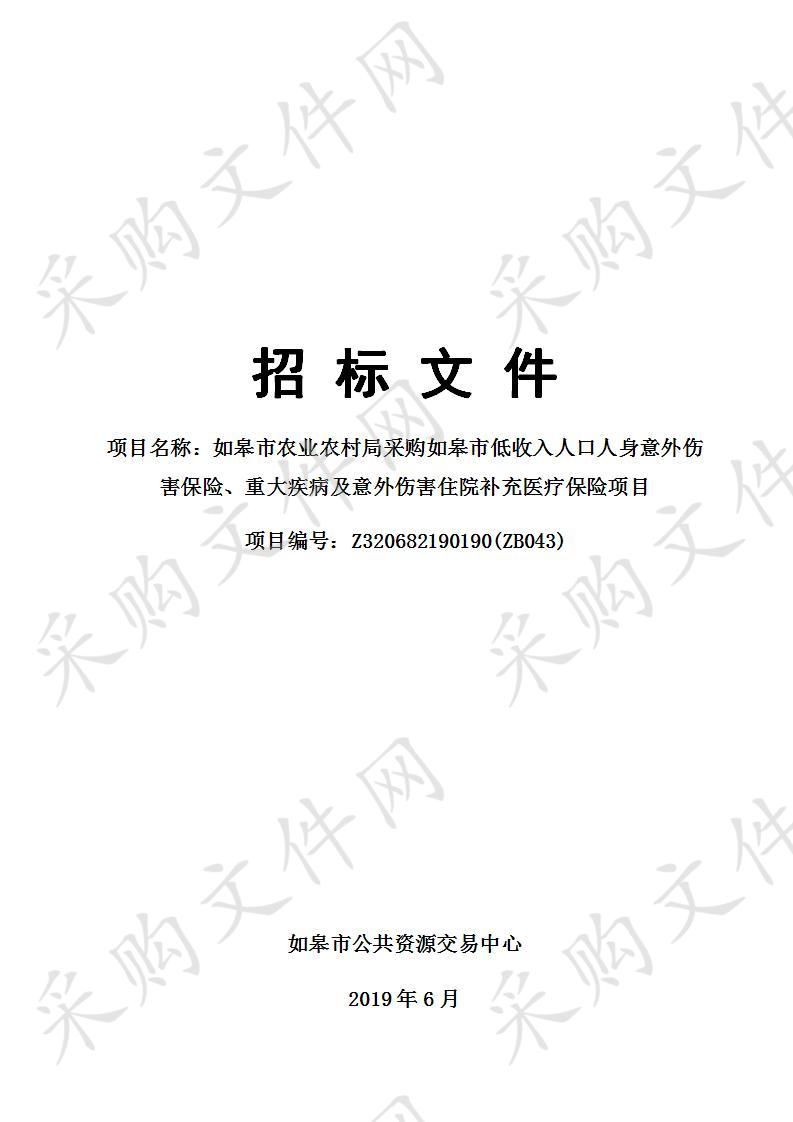 采购文件网

招 标 文 件

项目名称：如皋市农业农村局采购如皋市低收入人口人身意外伤害保险、重大疾病及意外伤害住院补充医疗保险项目

项目编号：Z320682190190(ZB043)

如皋市公共资源交易中心

2019 年 6 月